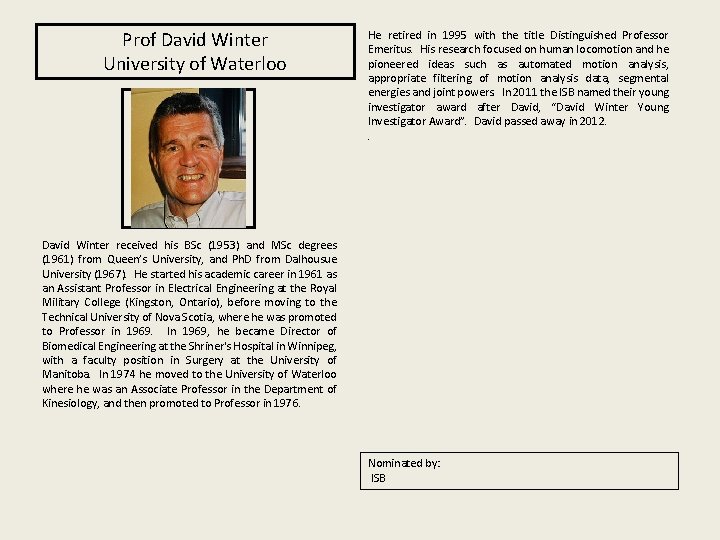 Prof David Winter
University of Waterloo

David Winter received his BSc (1953) and MSc degrees (1961) from Queen's University, and PhD from Dalhousue University (1967). He started his academic career in 1961 as an Assistant Professor in Electrical Engineering at the Royal Military College (Kingston, Ontario), before moving to the Technical University of Nova Scotia, where he was promoted to Professor in 1969. In 1969, he became Director of Biomedical Engineering at the Shriner's Hospital in Winnipeg, with a faculty position in Surgery at the University of Manitoba. In 1974 he moved to the University of Waterloo where he was an Associate Professor in the Department of Kinesiology, and then promoted to Professor in 1976.

He retired in 1995 with the title Distinguished Professor Emeritus. His research focused on human locomotion and he pioneered ideas such as automated motion analysis, appropriate filtering of motion analysis data, segmental energies and joint powers. In 2011 the ISB named their young investigator award after David, "David Winter Young Investigator Award". David passed away in 2012.

.

Nominated by:
ISB